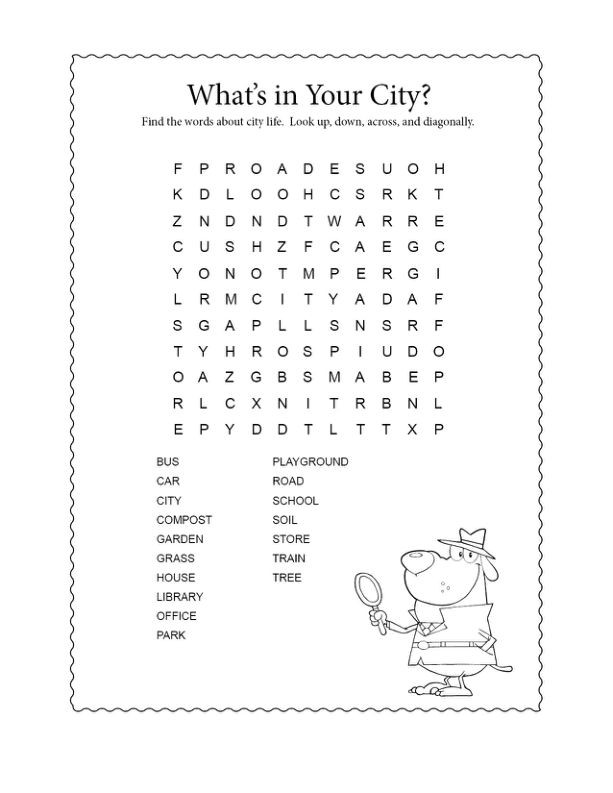 What's in Your City?

Find the words about city life. Look up, down, across, and diagonally.

F P R O A D E S U O H
K D L O O H C S R K T
Z N D N D T W A R R E
C U S H Z F C A E G C
Y O N O T M P E R G I
L R M C I T Y A D A F
S G A P L L S N S R F
T Y H R O S P I U D O
O A Z G B S M A B E P
R L C X N I T R B N L
E P Y D D T L T T X P

BUS
CAR
CITY
COMPOST
GARDEN
GRASS
HOUSE
LIBRARY
OFFICE
PARK

PLAYGROUND
ROAD
SCHOOL
SOIL
STORE
TRAIN
TREE